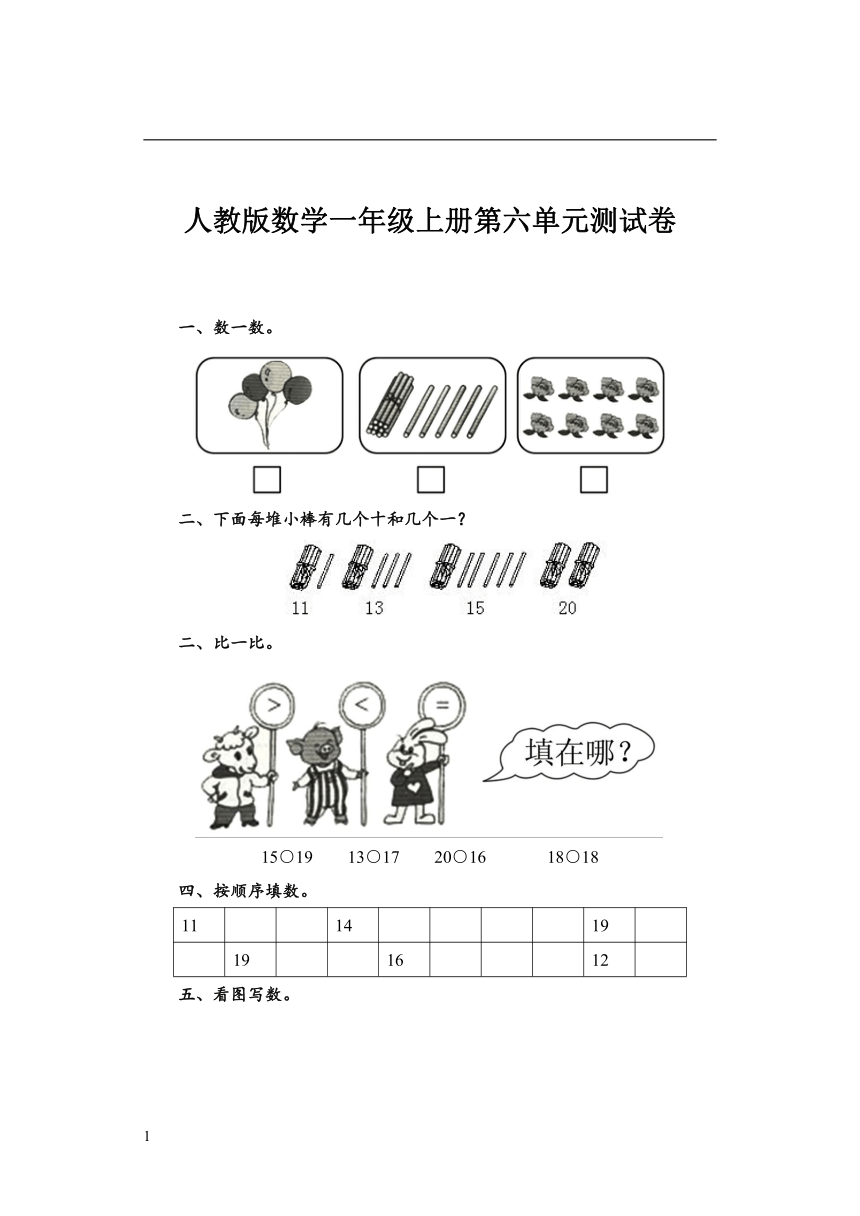 人教版数学一年级上册第六单元测试卷

一、数一数。

二、下面每堆小棒有几个十和几个一？

11　13　15　20

二、比一比。

>　<　=

填在哪？

15○19　13○17　20○16　18○18

四、按顺序填数。

| 11 | | | 14 | | | | | 19 | |
|---|---|---|---|---|---|---|---|---|---|
| | 19 | | | 16 | | | | 12 | |

五、看图写数。

1